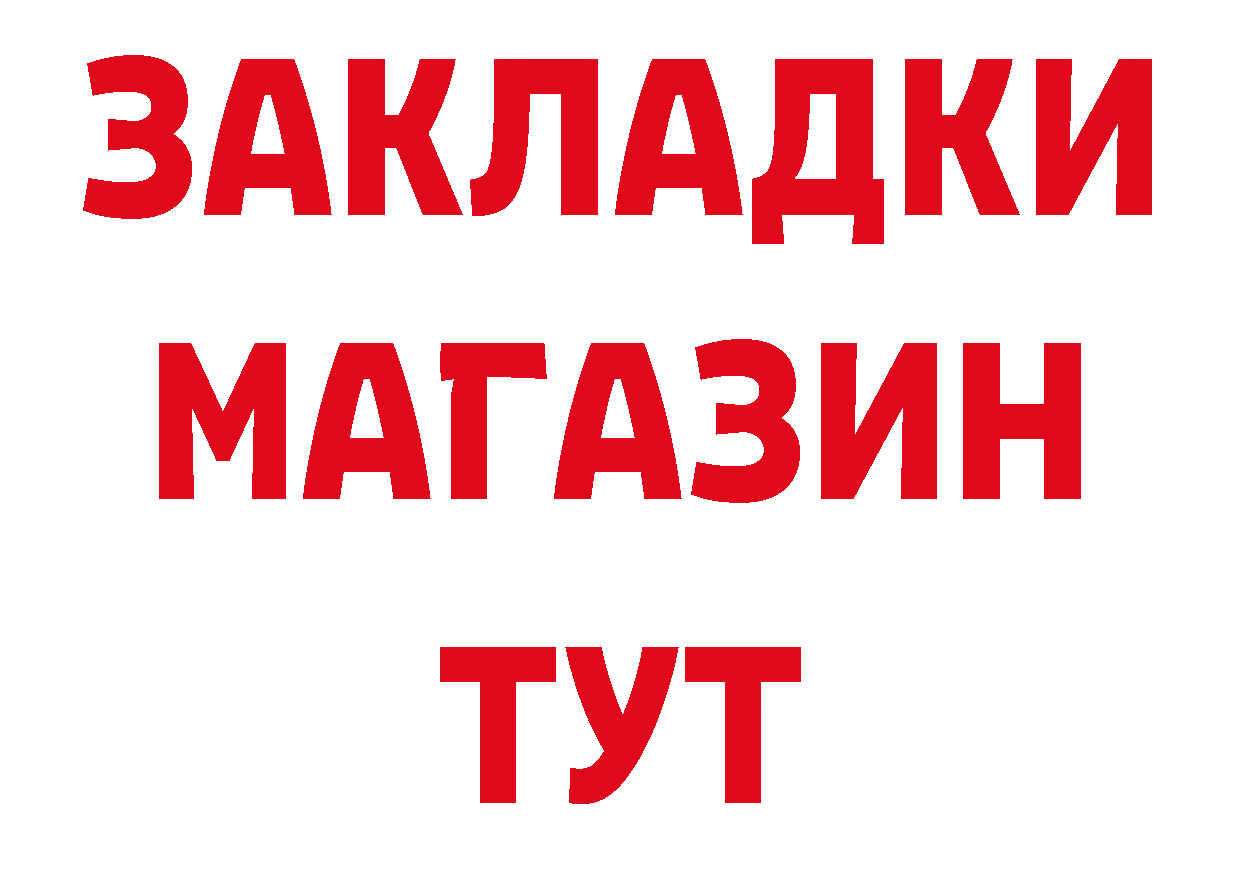 ЗАКЛАДКИ МАГАЗИН ТУТ